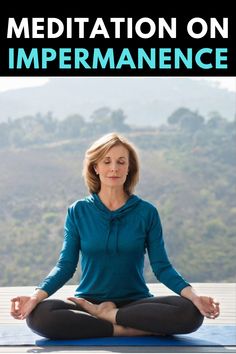 MEDITATION ON
IMPERMANENCE